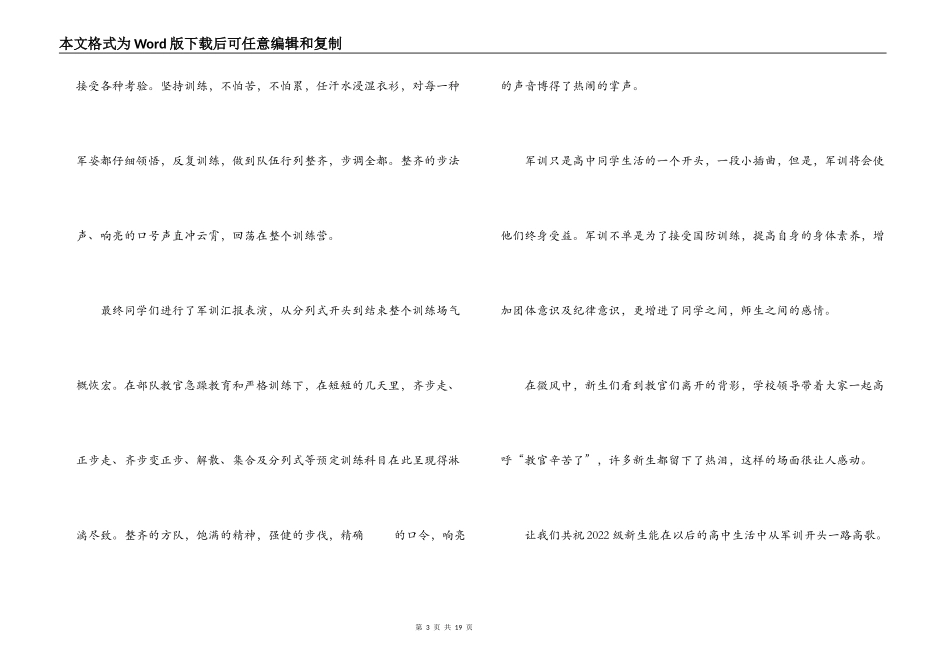 本文格式为Word版下载后可任意编辑和复制

接受各种考验。坚持训练，不怕苦，不怕累，任汗水浸湿衣衫，对每一种军姿都仔细领悟，反复训练，做到队伍行列整齐，步调全都。整齐的步法声、响亮的口号声直冲云霄，回荡在整个训练营。

最终同学们进行了军训汇报表演，从分列式开头到结束整个训练场气概恢宏。在部队教官急躁教育和严格训练下，在短短的几天里，齐步走、正步走、齐步变正步、解散、集合及分列式等预定训练科目在此呈现得淋漓尽致。整齐的方队，饱满的精神，强健的步伐，精确　　的口令，响亮的声音博得了热闹的掌声。

军训只是高中同学生活的一个开头，一段小插曲，但是，军训将会使他们终身受益。军训不单是为了接受国防训练，提高自身的身体素养，增加团体意识及纪律意识，更增进了同学之间，师生之间的感情。

在微风中，新生们看到教官们离开的背影，学校领导带着大家一起高呼“教官辛苦了”，许多新生都留下了热泪，这样的场面很让人感动。

让我们共祝2022级新生能在以后的高中生活中从军训开头一路高歌。

第 3 页 共 19 页